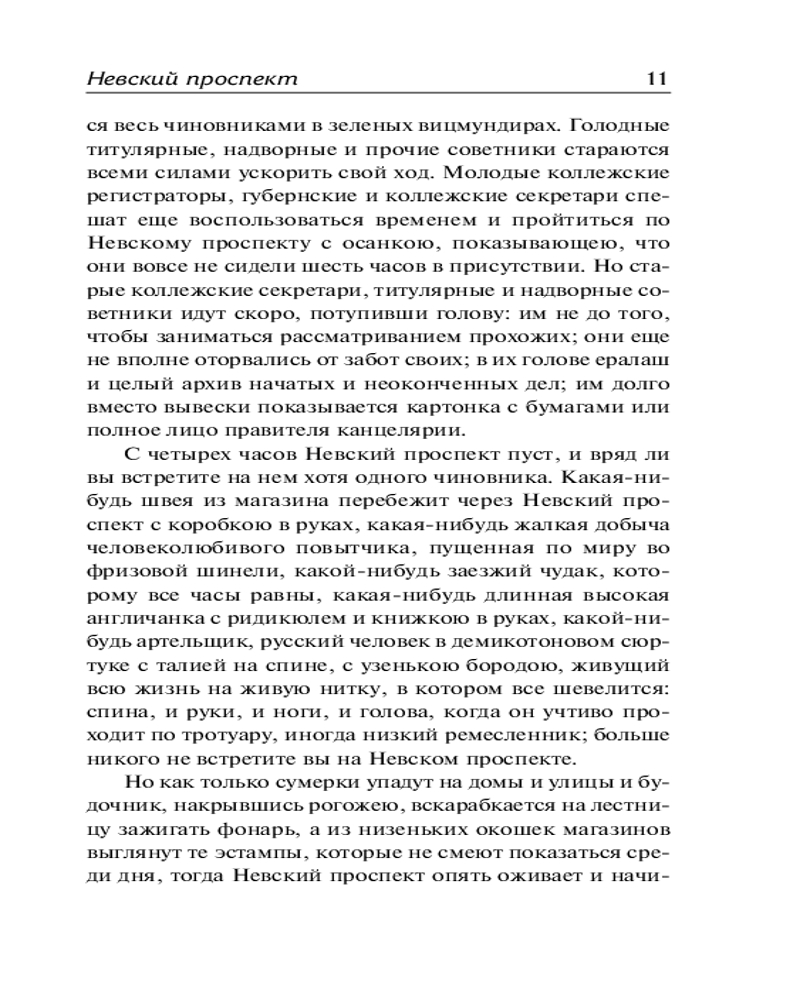 Невский проспект 11

ся весь чиновниками в зеленых вицмундирах. Голодные титулярные, надворные и прочие советники стараются всеми силами ускорить свой ход. Молодые коллежские регистраторы, губернские и коллежские секретари спешат еще воспользоваться временем и пройтиться по Невскому проспекту с осанкою, показывающею, что они вовсе не сидели шесть часов в присутствии. Но старые коллежские секретари, титулярные и надворные советники идут скоро, потупивши голову: им не до того, чтобы заниматься рассматриванием прохожих; они еще не вполне оторвались от забот своих; в их голове ералаш и целый архив начатых и неоконченных дел; им долго вместо вывески показывается картонка с бумагами или полное лицо правителя канцелярии.

С четырех часов Невский проспект пуст, и вряд ли вы встретите на нем хотя одного чиновника. Какая-нибудь швея из магазина перебежит через Невский проспект с коробкою в руках, какая-нибудь жалкая добыча человеколюбивого повытчика, пущенная по миру во фризовой шинели, какой-нибудь заезжий чудак, которому все часы равны, какая-нибудь длинная высокая англичанка с ридикюлем и книжкою в руках, какой-нибудь артельщик, русский человек в демикотоновом сюртуке с талией на спине, с узенькою бородою, живущий всю жизнь на живую нитку, в котором все шевелится: спина, и руки, и ноги, и голова, когда он учтиво проходит по тротуару, иногда низкий ремесленник; больше никого не встретите вы на Невском проспекте.

Но как только сумерки упадут на домы и улицы и будочник, накрывшись рогожею, вскарабкается на лестницу зажигать фонарь, а из низеньких окошек магазинов выглянут те эстампы, которые не смеют показаться среди дня, тогда Невский проспект опять оживает и начи-